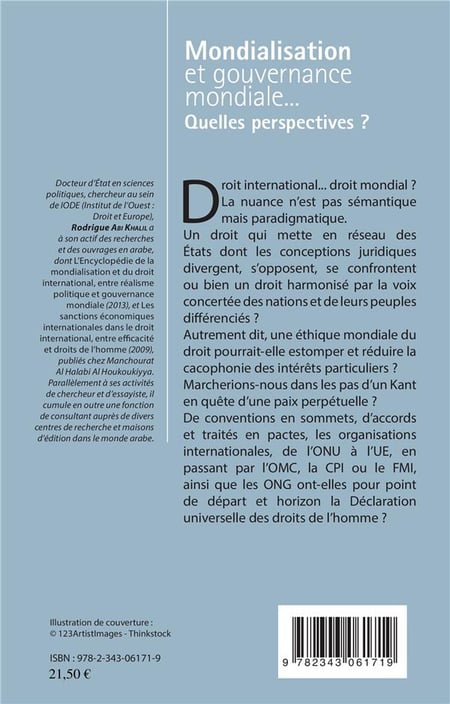 Mondialisation
et gouvernance mondiale...
Quelles perspectives ?

Docteur d'État en sciences politiques, chercheur au sein de l'IODE (Institut de l'Ouest : Droit et Europe), Rodrigue Abi Khalil a à son actif des recherches et des ouvrages en arabe, dont L'Encyclopédie de la mondialisation et du droit international, entre réalisme politique et gouvernance mondiale (2013), et Les sanctions économiques internationales dans le droit international, entre efficacité et droits de l'homme (2009), publiés chez Manchourat Al Halabi Al Houkoukiyya. Parallèlement à ses activités de chercheur et d'essayiste, il cumule en outre une fonction de consultant auprès de divers centres de recherche et maisons d'édition dans le monde arabe.

Droit international... droit mondial ? La nuance n'est pas sémantique mais paradigmatique.
Un droit qui mette en réseau des États dont les conceptions juridiques divergent, s'opposent, se confrontent ou bien un droit harmonisé par la voix concertée des nations et de leurs peuples différenciés ?
Autrement dit, une éthique mondiale du droit pourrait-elle estomper et réduire la cacophonie des intérêts particuliers ?
Marcherions-nous dans les pas d'un Kant en quête d'une paix perpétuelle ?
De conventions en sommets, d'accords et traités en pactes, les organisations internationales, de l'ONU à l'UE, en passant par l'OMC, la CPI ou le FMI, ainsi que les ONG ont-elles pour point de départ et horizon la Déclaration universelle des droits de l'homme ?

Illustration de couverture :
© 123ArtistImages - Thinkstock

ISBN : 978-2-343-06171-9
21,50 €

9 782343 061719